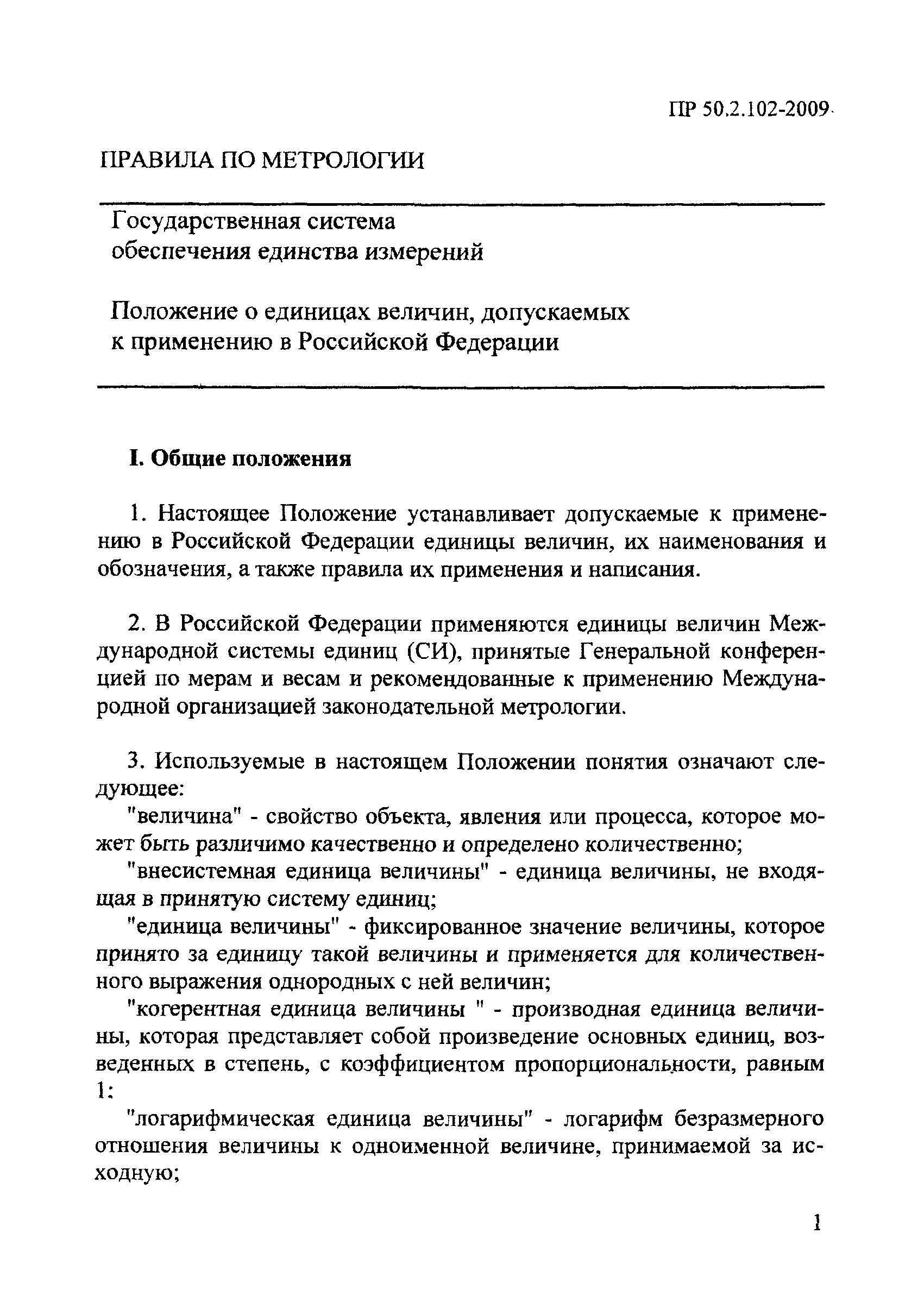 ПР 50.2.102-2009

ПРАВИЛА ПО МЕТРОЛОГИИ

Государственная система обеспечения единства измерений

Положение о единицах величин, допускаемых к применению в Российской Федерации

I. Общие положения

1. Настоящее Положение устанавливает допускаемые к применению в Российской Федерации единицы величин, их наименования и обозначения, а также правила их применения и написания.

2. В Российской Федерации применяются единицы величин Международной системы единиц (СИ), принятые Генеральной конференцией по мерам и весам и рекомендованные к применению Международной организацией законодательной метрологии.

3. Используемые в настоящем Положении понятия означают следующее:

"величина" - свойство объекта, явления или процесса, которое может быть различимо качественно и определено количественно;

"внесистемная единица величины" - единица величины, не входящая в принятую систему единиц;

"единица величины" - фиксированное значение величины, которое принято за единицу такой величины и применяется для количественного выражения однородных с ней величин;

"когерентная единица величины " - производная единица величины, которая представляет собой произведение основных единиц, возведенных в степень, с коэффициентом пропорциональности, равным 1;

"логарифмическая единица величины" - логарифм безразмерного отношения величины к одноименной величине, принимаемой за исходную;

1